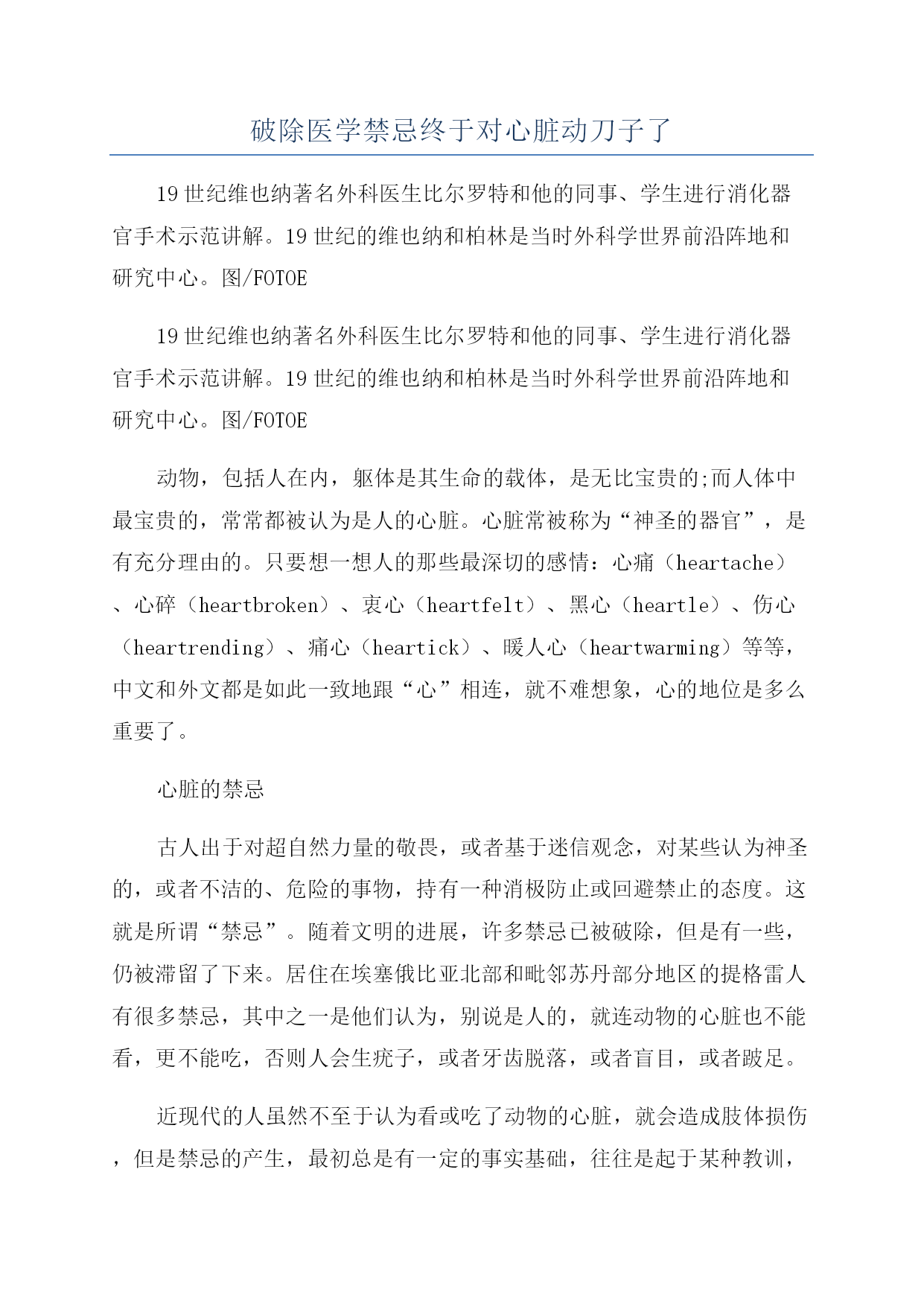 破除医学禁忌终于对心脏动刀子了

19世纪维也纳著名外科医生比尔罗特和他的同事、学生进行消化器官手术示范讲解。19世纪的维也纳和柏林是当时外科学世界前沿阵地和研究中心。图/FOTOE

19世纪维也纳著名外科医生比尔罗特和他的同事、学生进行消化器官手术示范讲解。19世纪的维也纳和柏林是当时外科学世界前沿阵地和研究中心。图/FOTOE

动物，包括人在内，躯体是其生命的载体，是无比宝贵的;而人体中最宝贵的，常常都被认为是人的心脏。心脏常被称为“神圣的器官”，是有充分理由的。只要想一想人的那些最深切的感情：心痛（heartache）、心碎（heartbroken）、衷心（heartfelt）、黑心（heartle）、伤心（heartrending）、痛心（heartick）、暖人心（heartwarming）等等，中文和外文都是如此一致地跟“心”相连，就不难想象，心的地位是多么重要了。

心脏的禁忌

古人出于对超自然力量的敬畏，或者基于迷信观念，对某些认为神圣的，或者不洁的、危险的事物，持有一种消极防止或回避禁止的态度。这就是所谓“禁忌”。随着文明的进展，许多禁忌已被破除，但是有一些，仍被滞留了下来。居住在埃塞俄比亚北部和毗邻苏丹部分地区的提格雷人有很多禁忌，其中之一是他们认为，别说是人的，就连动物的心脏也不能看，更不能吃，否则人会生疣子，或者牙齿脱落，或者盲目，或者跛足。

近现代的人虽然不至于认为看或吃了动物的心脏，就会造成肢体损伤，但是禁忌的产生，最初总是有一定的事实基础，往往是起于某种教训，